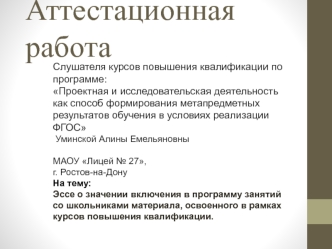 Аттестационная работа

Слушателя курсов повышения квалификации по программе:
«Проектная и исследовательская деятельность как способ формирования метапредметных результатов обучения в условиях реализации ФГОС»
Уминской Алины Емельяновны

МАОУ «Лицей № 27»,
г. Ростов-на-Дону
На тему:
Эссе о значении включения в программу занятий со школьниками материала, освоенного в рамках курсов повышения квалификации.